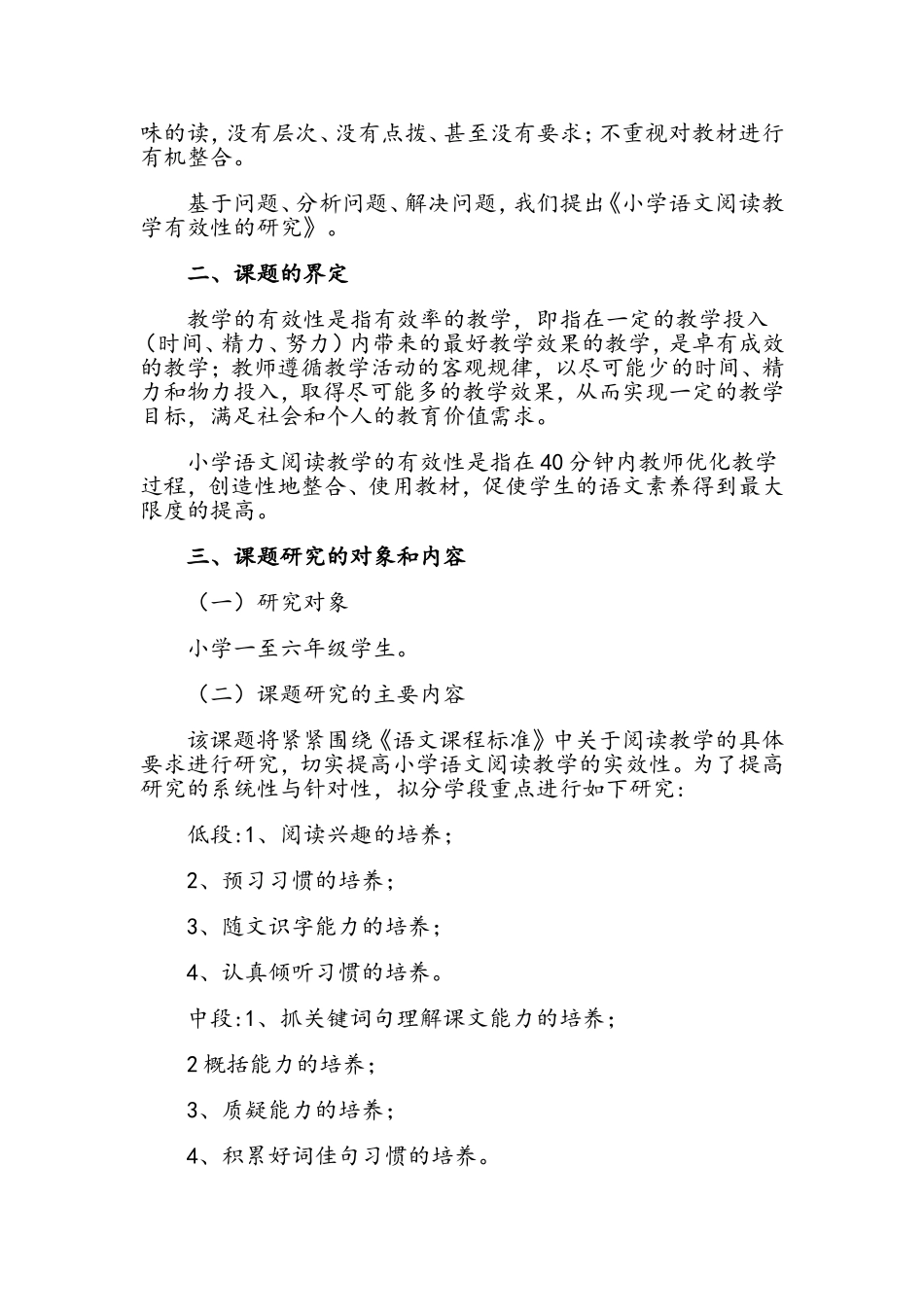 味的读，没有层次、没有点拨、甚至没有要求；不重视对教材进行有机整合。

基于问题、分析问题、解决问题，我们提出《小学语文阅读教学有效性的研究》。

二、课题的界定

教学的有效性是指有效率的教学，即指在一定的教学投入（时间、精力、努力）内带来的最好教学效果的教学，是卓有成效的教学；教师遵循教学活动的客观规律，以尽可能少的时间、精力和物力投入，取得尽可能多的教学效果，从而实现一定的教学目标，满足社会和个人的教育价值需求。

小学语文阅读教学的有效性是指在40分钟内教师优化教学过程，创造性地整合、使用教材，促使学生的语文素养得到最大限度的提高。

三、课题研究的对象和内容

（一）研究对象

小学一至六年级学生。

（二）课题研究的主要内容

该课题将紧紧围绕《语文课程标准》中关于阅读教学的具体要求进行研究，切实提高小学语文阅读教学的实效性。为了提高研究的系统性与针对性，拟分学段重点进行如下研究：

低段:1、阅读兴趣的培养；

2、预习习惯的培养；

3、随文识字能力的培养；

4、认真倾听习惯的培养。

中段:1、抓关键词句理解课文能力的培养；

2概括能力的培养；

3、质疑能力的培养；

4、积累好词佳句习惯的培养。